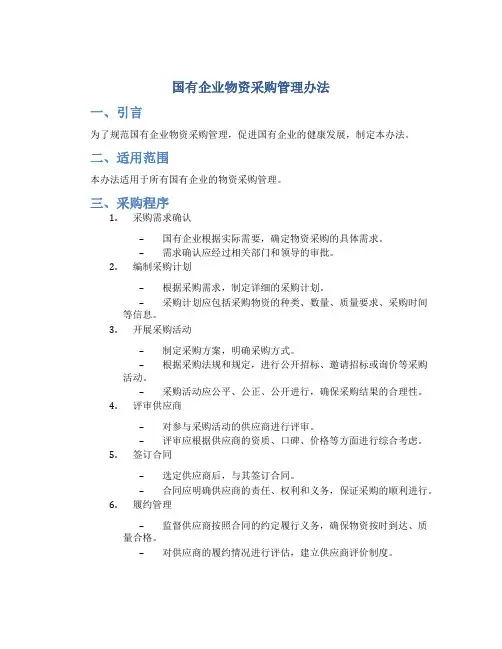 国有企业物资采购管理办法

一、引言

为了规范国有企业物资采购管理，促进国有企业的健康发展，制定本办法。

二、适用范围

本办法适用于所有国有企业的物资采购管理。

三、采购程序

1. 采购需求确认

– 国有企业根据实际需要，确定物资采购的具体需求。
– 需求确认应经过相关部门和领导的审批。

2. 编制采购计划

– 根据采购需求，制定详细的采购计划。
– 采购计划应包括采购物资的种类、数量、质量要求、采购时间等信息。

3. 开展采购活动

– 制定采购方案，明确采购方式。
– 根据采购法规和规定，进行公开招标、邀请招标或询价等采购活动。
– 采购活动应公平、公正、公开进行，确保采购结果的合理性。

4. 评审供应商

– 对参与采购活动的供应商进行评审。
– 评审应根据供应商的资质、口碑、价格等方面进行综合考虑。

5. 签订合同

– 选定供应商后，与其签订合同。
– 合同应明确供应商的责任、权利和义务，保证采购的顺利进行。

6. 履约管理

– 监督供应商按照合同的约定履行义务，确保物资按时到达、质量合格。
– 对供应商的履约情况进行评估，建立供应商评价制度。